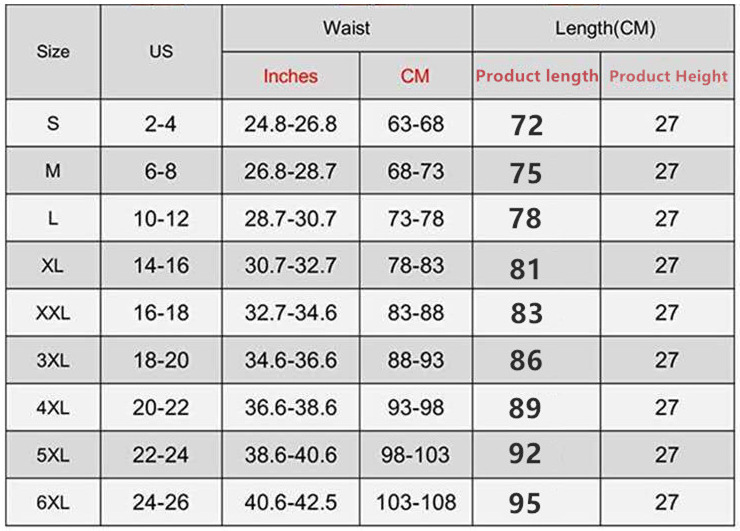 | Size | US | Waist | | Length(CM) | |
|---|---|---|---|---|---|
| | | Inches | CM | Product length | Product Height |
| S | 2-4 | 24.8-26.8 | 63-68 | 72 | 27 |
| M | 6-8 | 26.8-28.7 | 68-73 | 75 | 27 |
| L | 10-12 | 28.7-30.7 | 73-78 | 78 | 27 |
| XL | 14-16 | 30.7-32.7 | 78-83 | 81 | 27 |
| XXL | 16-18 | 32.7-34.6 | 83-88 | 83 | 27 |
| 3XL | 18-20 | 34.6-36.6 | 88-93 | 86 | 27 |
| 4XL | 20-22 | 36.6-38.6 | 93-98 | 89 | 27 |
| 5XL | 22-24 | 38.6-40.6 | 98-103 | 92 | 27 |
| 6XL | 24-26 | 40.6-42.5 | 103-108 | 95 | 27 |